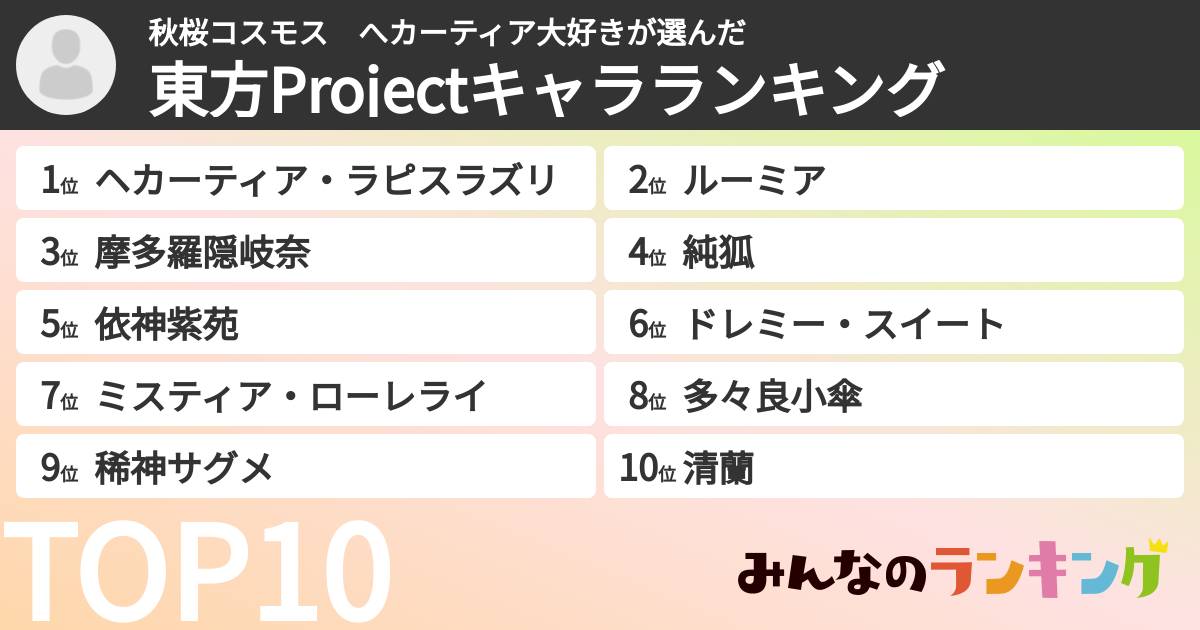 秋桜コスモス　ヘカーティア大好きが選んだ
東方Projectキャラランキング

1位 ヘカーティア・ラピスラズリ
2位 ルーミア
3位 摩多羅隠岐奈
4位 純狐
5位 依神紫苑
6位 ドレミー・スイート
7位 ミスティア・ローレライ
8位 多々良小傘
9位 稀神サグメ
10位 清蘭

TOP10

みんなのランキング